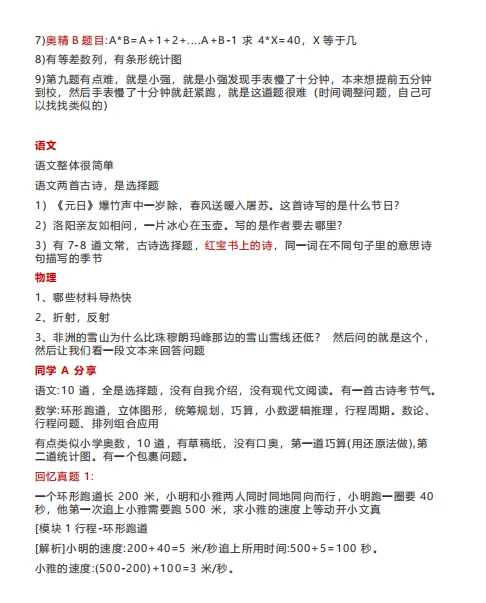 7)奥精 B 题目:A*B=A+1+2+....A+B-1 求 4*X=40，X 等于几

8)有等差数列，有条形统计图

9)第九题有点难，就是小强，就是小强发现手表慢了十分钟，本来想提前五分钟到校，然后手表慢了十分钟就赶紧跑，就是这道题很难（时间调整问题，自己可以找找类似的）

语文

语文整体很简单

语文两首古诗，是选择题

1）《元日》爆竹声中一岁除，春风送暖入屠苏。这首诗写的是什么节日?

2）洛阳亲友如相问，一片冰心在玉壶。写的是作者要去哪里?

3）有 7-8 道文常，古诗选择题，红宝书上的诗，同一词在不同句子里的意思诗句描写的季节

物理

1、哪些材料导热快

2、折射，反射

3、非洲的雪山为什么比珠穆朗玛峰那边的雪山雪线还低？ 然后问的就是这个，然后让我们看一段文本来回答问题

同学 A 分享

语文:10 道，全是选择题，没有自我介绍，没有现代文阅读。有一首古诗考节气。

数学:环形跑道，立体图形，统筹规划，巧算，小数逻辑推理，行程周期。数论、行程问题、排列组合应用

有点类似小学奥数，10 道，有草稿纸，没有口奥，第一道巧算(用还原法做),第二道统计图。有一个包裹问题。

回忆真题 1:

一个环形跑道长 200 米，小明和小雅两人同时同地同向而行，小明跑一圈要 40 秒，他第一次追上小雅需要跑 500 米，求小雅的速度上等动开小文真

[模块 1 行程-环形跑道

[解析]小明的速度:200+40=5 米/秒追上所用时间:500+5=100 秒。

小雅的速度:(500-200)+100=3 米/秒。